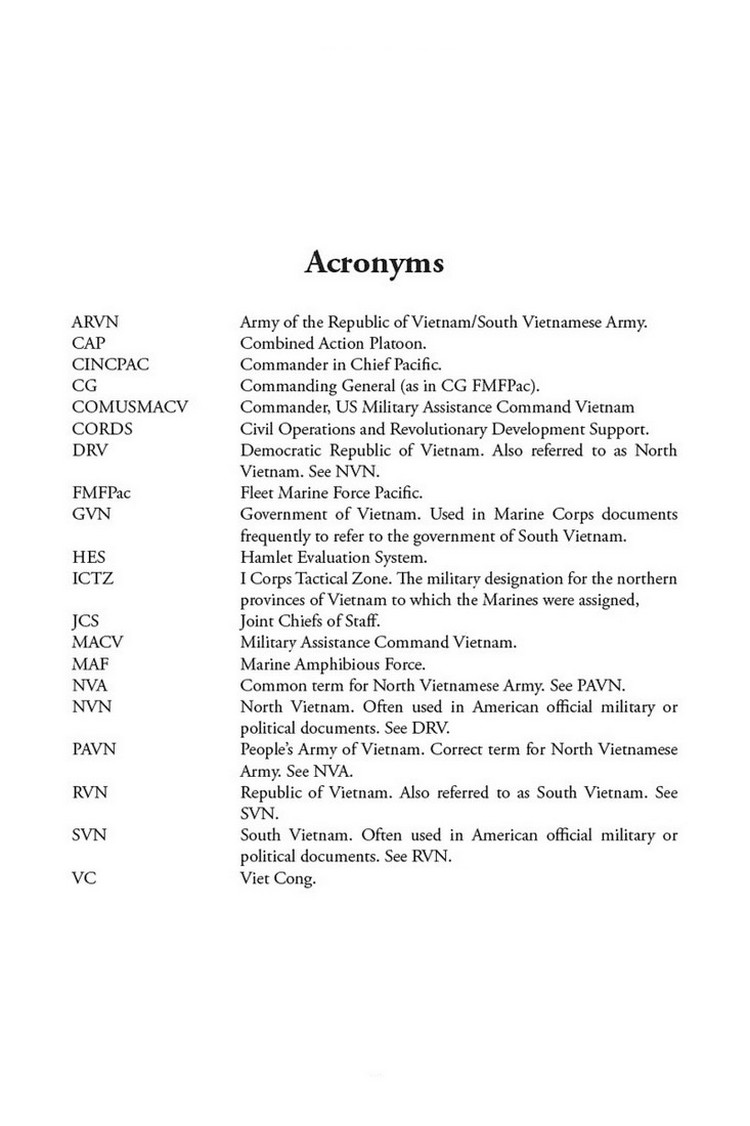 Acronyms

| | |
|---|---|
| ARVN | Army of the Republic of Vietnam/South Vietnamese Army. |
| CAP | Combined Action Platoon. |
| CINCPAC | Commander in Chief Pacific. |
| CG | Commanding General (as in CG FMFPac). |
| COMUSMACV | Commander, US Military Assistance Command Vietnam |
| CORDS | Civil Operations and Revolutionary Development Support. |
| DRV | Democratic Republic of Vietnam. Also referred to as North Vietnam. See NVN. |
| FMFPac | Fleet Marine Force Pacific. |
| GVN | Government of Vietnam. Used in Marine Corps documents frequently to refer to the government of South Vietnam. |
| HES | Hamlet Evaluation System. |
| ICTZ | I Corps Tactical Zone. The military designation for the northern provinces of Vietnam to which the Marines were assigned, |
| JCS | Joint Chiefs of Staff. |
| MACV | Military Assistance Command Vietnam. |
| MAF | Marine Amphibious Force. |
| NVA | Common term for North Vietnamese Army. See PAVN. |
| NVN | North Vietnam. Often used in American official military or political documents. See DRV. |
| PAVN | People's Army of Vietnam. Correct term for North Vietnamese Army. See NVA. |
| RVN | Republic of Vietnam. Also referred to as South Vietnam. See SVN. |
| SVN | South Vietnam. Often used in American official military or political documents. See RVN. |
| VC | Viet Cong. |